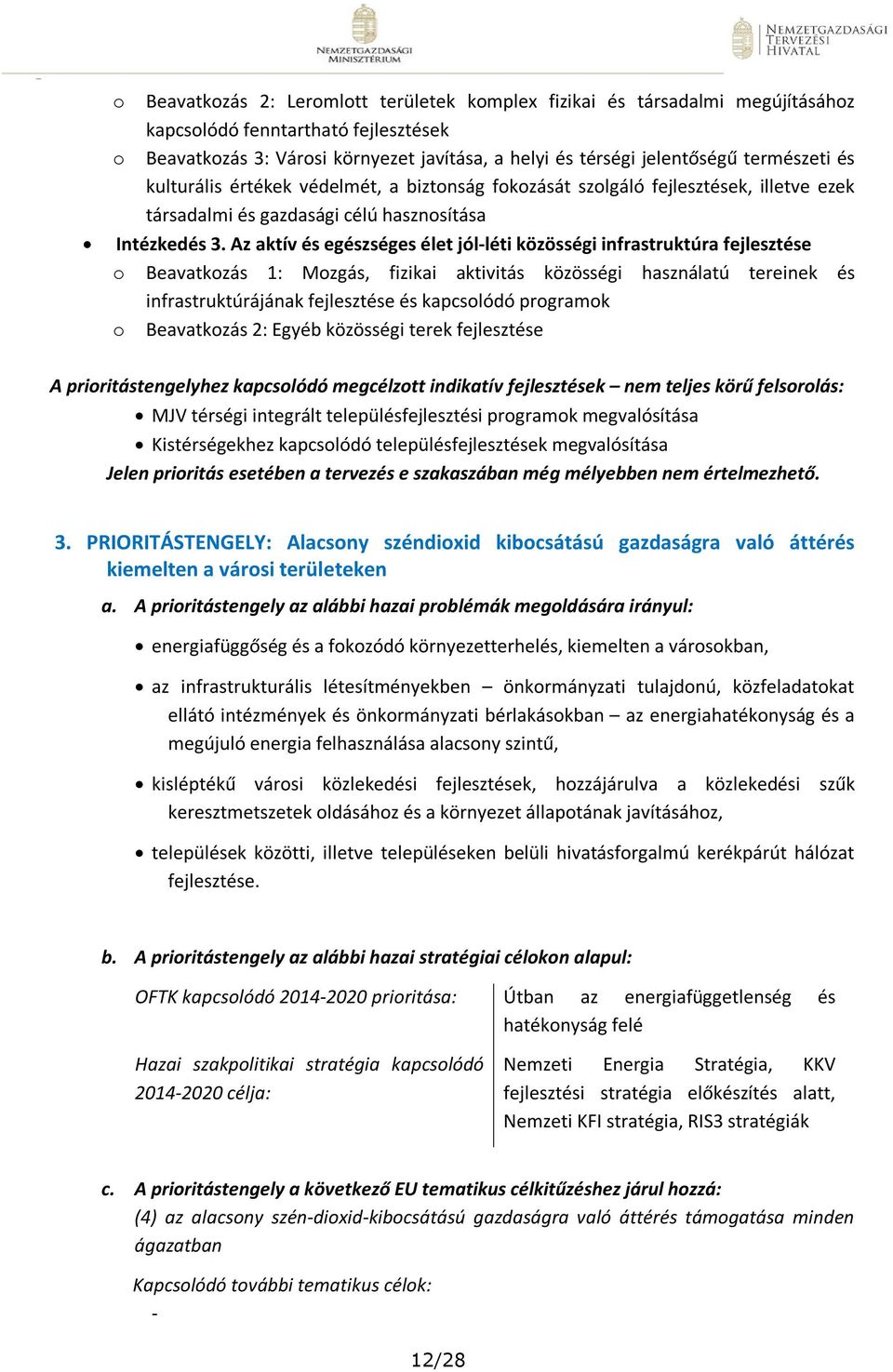 NEMZETGAZDASÁGI MINISZTÉRIUM

NEMZETGAZDASÁGI TERVEZÉSI HIVATAL

o Beavatkozás 2: Leromlott területek komplex fizikai és társadalmi megújításához kapcsolódó fenntartható fejlesztések
o Beavatkozás 3: Városi környezet javítása, a helyi és térségi jelentőségű természeti és kulturális értékek védelmét, a biztonság fokozását szolgáló fejlesztések, illetve ezek társadalmi és gazdasági célú hasznosítása
• Intézkedés 3. Az aktív és egészséges élet jól-léti közösségi infrastruktúra fejlesztése
o Beavatkozás 1: Mozgás, fizikai aktivitás közösségi használatú tereinek és infrastruktúrájának fejlesztése és kapcsolódó programok
o Beavatkozás 2: Egyéb közösségi terek fejlesztése

A prioritástengelyhez kapcsolódó megcélzott indikatív fejlesztések – nem teljes körű felsorolás:
• MJV térségi integrált településfejlesztési programok megvalósítása
• Kistérségekhez kapcsolódó településfejlesztések megvalósítása
Jelen prioritás esetében a tervezés e szakaszában még mélyebben nem értelmezhető.

3. PRIORITÁSTENGELY: Alacsony széndioxid kibocsátású gazdaságra való áttérés kiemelten a városi területeken
a. A prioritástengely az alábbi hazai problémák megoldására irányul:
• energiafüggőség és a fokozódó környezetterhelés, kiemelten a városokban,
• az infrastrukturális létesítményekben – önkormányzati tulajdonú, közfeladatokat ellátó intézmények és önkormányzati bérlakásokban – az energiahatékonyság és a megújuló energia felhasználása alacsony szintű,
• kisléptékű városi közlekedési fejlesztések, hozzájárulva a közlekedési szűk keresztmetszetek oldásához és a környezet állapotának javításához,
• települések közötti, illetve településeken belüli hivatásforgalmú kerékpárút hálózat fejlesztése.

b. A prioritástengely az alábbi hazai stratégiai célokon alapul:

| OFTK kapcsolódó 2014-2020 prioritása: | Útban az energiafüggetlenség és hatékonyság felé |
|---|---|
| Hazai szakpolitikai stratégia kapcsolódó 2014-2020 célja: | Nemzeti Energia Stratégia, KKV fejlesztési stratégia előkészítés alatt, Nemzeti KFI stratégia, RIS3 stratégiák |

c. A prioritástengely a következő EU tematikus célkitűzéshez járul hozzá:
(4) az alacsony szén-dioxid-kibocsátású gazdaságra való áttérés támogatása minden ágazatban

Kapcsolódó további tematikus célok:
-

12/28